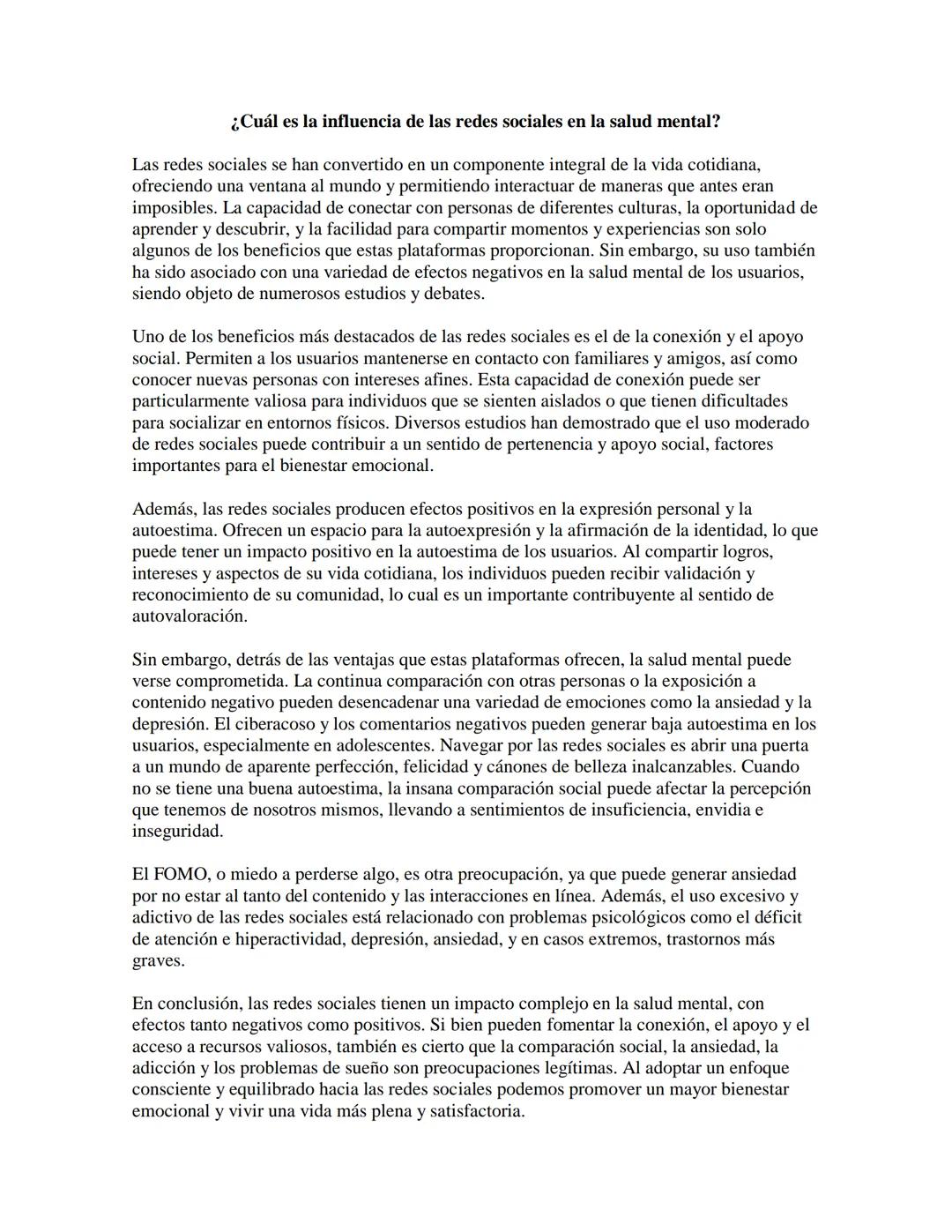 ¿Cuál es la influencia de las redes sociales en la salud mental?

Las redes sociales se han convertido en un componente integral de la vida cotidiana, ofreciendo una ventana al mundo y permitiendo interactuar de maneras que antes eran imposibles. La capacidad de conectar con personas de diferentes culturas, la oportunidad de aprender y descubrir, y la facilidad para compartir momentos y experiencias son solo algunos de los beneficios que estas plataformas proporcionan. Sin embargo, su uso también ha sido asociado con una variedad de efectos negativos en la salud mental de los usuarios, siendo objeto de numerosos estudios y debates.

Uno de los beneficios más destacados de las redes sociales es el de la conexión y el apoyo social. Permiten a los usuarios mantenerse en contacto con familiares y amigos, así como conocer nuevas personas con intereses afines. Esta capacidad de conexión puede ser particularmente valiosa para individuos que se sienten aislados o que tienen dificultades para socializar en entornos físicos. Diversos estudios han demostrado que el uso moderado de redes sociales puede contribuir a un sentido de pertenencia y apoyo social, factores importantes para el bienestar emocional.

Además, las redes sociales producen efectos positivos en la expresión personal y la autoestima. Ofrecen un espacio para la autoexpresión y la afirmación de la identidad, lo que puede tener un impacto positivo en la autoestima de los usuarios. Al compartir logros, intereses y aspectos de su vida cotidiana, los individuos pueden recibir validación y reconocimiento de su comunidad, lo cual es un importante contribuyente al sentido de autovaloración.

Sin embargo, detrás de las ventajas que estas plataformas ofrecen, la salud mental puede verse comprometida. La continua comparación con otras personas o la exposición a contenido negativo pueden desencadenar una variedad de emociones como la ansiedad y la depresión. El ciberacoso y los comentarios negativos pueden generar baja autoestima en los usuarios, especialmente en adolescentes. Navegar por las redes sociales es abrir una puerta a un mundo de aparente perfección, felicidad y cánones de belleza inalcanzables. Cuando no se tiene una buena autoestima, la insana comparación social puede afectar la percepción que tenemos de nosotros mismos, llevando a sentimientos de insuficiencia, envidia e inseguridad.

El FOMO, o miedo a perderse algo, es otra preocupación, ya que puede generar ansiedad por no estar al tanto del contenido y las interacciones en línea. Además, el uso excesivo y adictivo de las redes sociales está relacionado con problemas psicológicos como el déficit de atención e hiperactividad, depresión, ansiedad, y en casos extremos, trastornos más graves.

En conclusión, las redes sociales tienen un impacto complejo en la salud mental, con efectos tanto negativos como positivos. Si bien pueden fomentar la conexión, el apoyo y el acceso a recursos valiosos, también es cierto que la comparación social, la ansiedad, la adicción y los problemas de sueño son preocupaciones legítimas. Al adoptar un enfoque consciente y equilibrado hacia las redes sociales podemos promover un mayor bienestar emocional y vivir una vida más plena y satisfactoria.